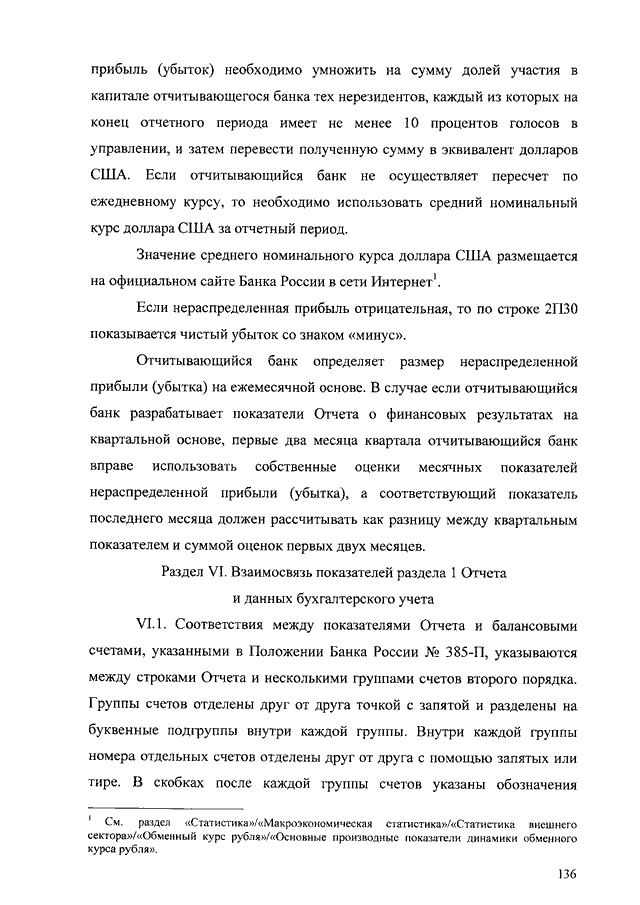 прибыль (убыток) необходимо умножить на сумму долей участия в капитале отчитывающегося банка тех нерезидентов, каждый из которых на конец отчетного периода имеет не менее 10 процентов голосов в управлении, и затем перевести полученную сумму в эквивалент долларов США. Если отчитывающийся банк не осуществляет пересчет по ежедневному курсу, то необходимо использовать средний номинальный курс доллара США за отчетный период.

Значение среднего номинального курса доллара США размещается на официальном сайте Банка России в сети Интернет$^1$.

Если нераспределенная прибыль отрицательная, то по строке 2П30 показывается чистый убыток со знаком «минус».

Отчитывающийся банк определяет размер нераспределенной прибыли (убытка) на ежемесячной основе. В случае если отчитывающийся банк разрабатывает показатели Отчета о финансовых результатах на квартальной основе, первые два месяца квартала отчитывающийся банк вправе использовать собственные оценки месячных показателей нераспределенной прибыли (убытка), а соответствующий показатель последнего месяца должен рассчитывать как разницу между квартальным показателем и суммой оценок первых двух месяцев.

Раздел VI. Взаимосвязь показателей раздела 1 Отчета и данных бухгалтерского учета

VI.1. Соответствия между показателями Отчета и балансовыми счетами, указанными в Положении Банка России № 385-П, указываются между строками Отчета и несколькими группами счетов второго порядка. Группы счетов отделены друг от друга точкой с запятой и разделены на буквенные подгруппы внутри каждой группы. Внутри каждой группы номера отдельных счетов отделены друг от друга с помощью запятых или тире. В скобках после каждой группы счетов указаны обозначения

$^1$ См. раздел «Статистика»/«Макроэкономическая статистика»/«Статистика внешнего сектора»/«Обменный курс рубля»/«Основные производные показатели динамики обменного курса рубля».

136